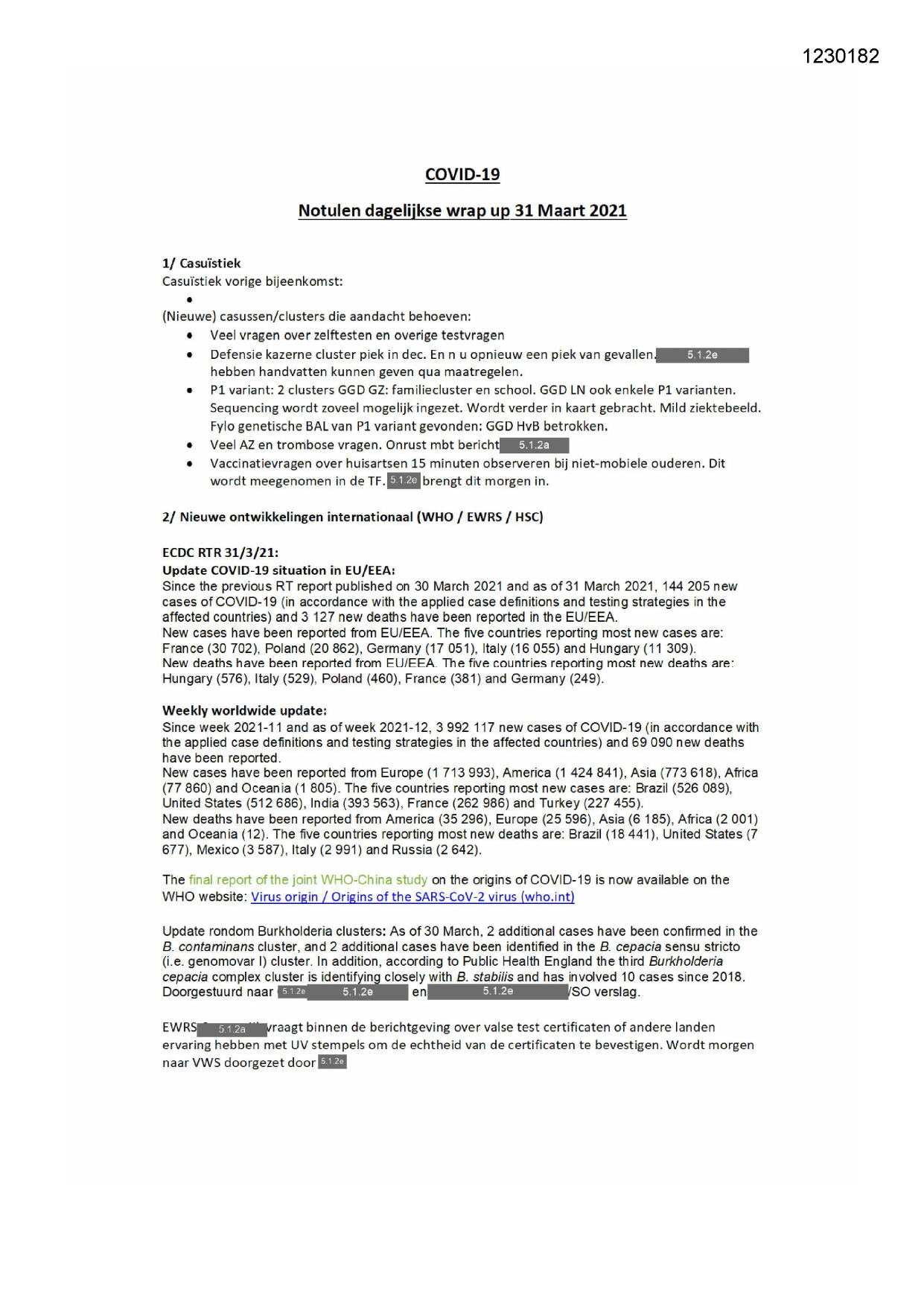 1230182

COVID-19

Notulen dagelijkse wrap up 31 Maart 2021

1/ Casuïstiek
Casuïstiek vorige bijeenkomst:
•
(Nieuwe) casussen/clusters die aandacht behoeven:
• Veel vragen over zelftesten en overige testvragen
• Defensie kazerne cluster piek in dec. En n u opnieuw een piek van gevallen. 5.1.2e hebben handvatten kunnen geven qua maatregelen.
• P1 variant: 2 clusters GGD GZ: familiecluster en school. GGD LN ook enkele P1 varianten. Sequencing wordt zoveel mogelijk ingezet. Wordt verder in kaart gebracht. Mild ziektebeeld. Fylo genetische BAL van P1 variant gevonden: GGD HvB betrokken.
• Veel AZ en trombose vragen. Onrust mbt bericht 5.1.2a
• Vaccinatievragen over huisartsen 15 minuten observeren bij niet-mobiele ouderen. Dit wordt meegenomen in de TF. 5.1.2e brengt dit morgen in.

2/ Nieuwe ontwikkelingen internationaal (WHO / EWRS / HSC)

ECDC RTR 31/3/21:
Update COVID-19 situation in EU/EEA:
Since the previous RT report published on 30 March 2021 and as of 31 March 2021, 144 205 new cases of COVID-19 (in accordance with the applied case definitions and testing strategies in the affected countries) and 3 127 new deaths have been reported in the EU/EEA.
New cases have been reported from EU/EEA. The five countries reporting most new cases are: France (30 702), Poland (20 862), Germany (17 051), Italy (16 055) and Hungary (11 309).
New deaths have been reported from EU/EEA. The five countries reporting most new deaths are: Hungary (576), Italy (529), Poland (460), France (381) and Germany (249).

Weekly worldwide update:
Since week 2021-11 and as of week 2021-12, 3 992 117 new cases of COVID-19 (in accordance with the applied case definitions and testing strategies in the affected countries) and 69 090 new deaths have been reported.
New cases have been reported from Europe (1 713 993), America (1 424 841), Asia (773 618), Africa (77 860) and Oceania (1 805). The five countries reporting most new cases are: Brazil (526 089), United States (512 686), India (393 563), France (262 986) and Turkey (227 455).
New deaths have been reported from America (35 296), Europe (25 596), Asia (6 185), Africa (2 001) and Oceania (12). The five countries reporting most new deaths are: Brazil (18 441), United States (7 677), Mexico (3 587), Italy (2 991) and Russia (2 642).

The final report of the joint WHO-China study on the origins of COVID-19 is now available on the WHO website: Virus origin / Origins of the SARS-CoV-2 virus (who.int)

Update rondom Burkholderia clusters: As of 30 March, 2 additional cases have been confirmed in the B. contaminans cluster, and 2 additional cases have been identified in the B. cepacia sensu stricto (i.e. genomovar I) cluster. In addition, according to Public Health England the third Burkholderia cepacia complex cluster is identifying closely with B. stabilis and has involved 10 cases since 2018. Doorgestuurd naar 5.1.2e 5.1.2e en 5.1.2e /SO verslag.

EWRS 5.1.2a vraagt binnen de berichtgeving over valse test certificaten of andere landen ervaring hebben met UV stempels om de echtheid van de certificaten te bevestigen. Wordt morgen naar VWS doorgezet door 5.1.2e